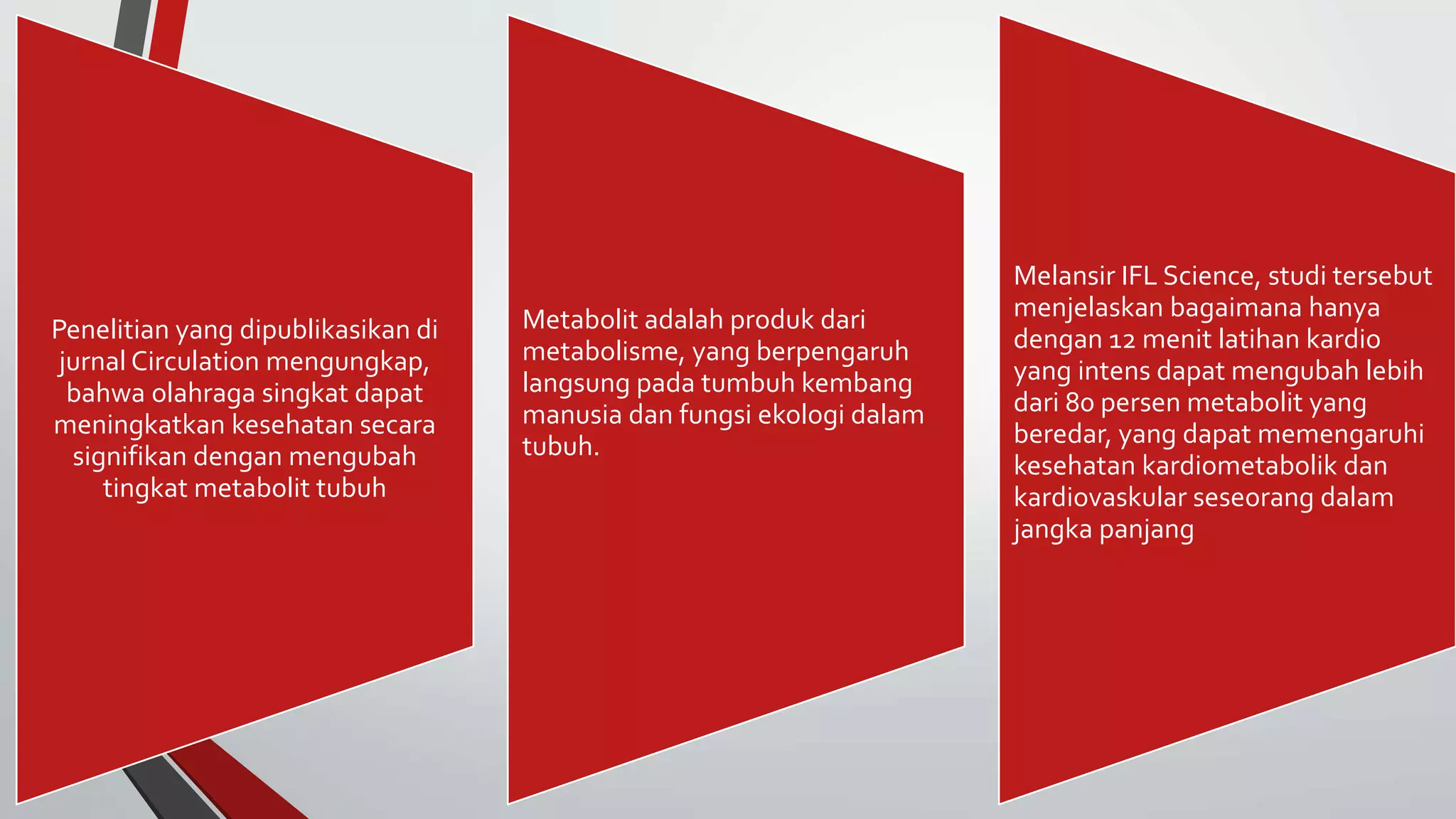 Penelitian yang dipublikasikan di jurnal Circulation mengungkap, bahwa olahraga singkat dapat meningkatkan kesehatan secara signifikan dengan mengubah tingkat metabolit tubuh

Metabolit adalah produk dari metabolisme, yang berpengaruh langsung pada tumbuh kembang manusia dan fungsi ekologi dalam tubuh.

Melansir IFL Science, studi tersebut menjelaskan bagaimana hanya dengan 12 menit latihan kardio yang intens dapat mengubah lebih dari 80 persen metabolit yang beredar, yang dapat memengaruhi kesehatan kardiometabolik dan kardiovaskular seseorang dalam jangka panjang